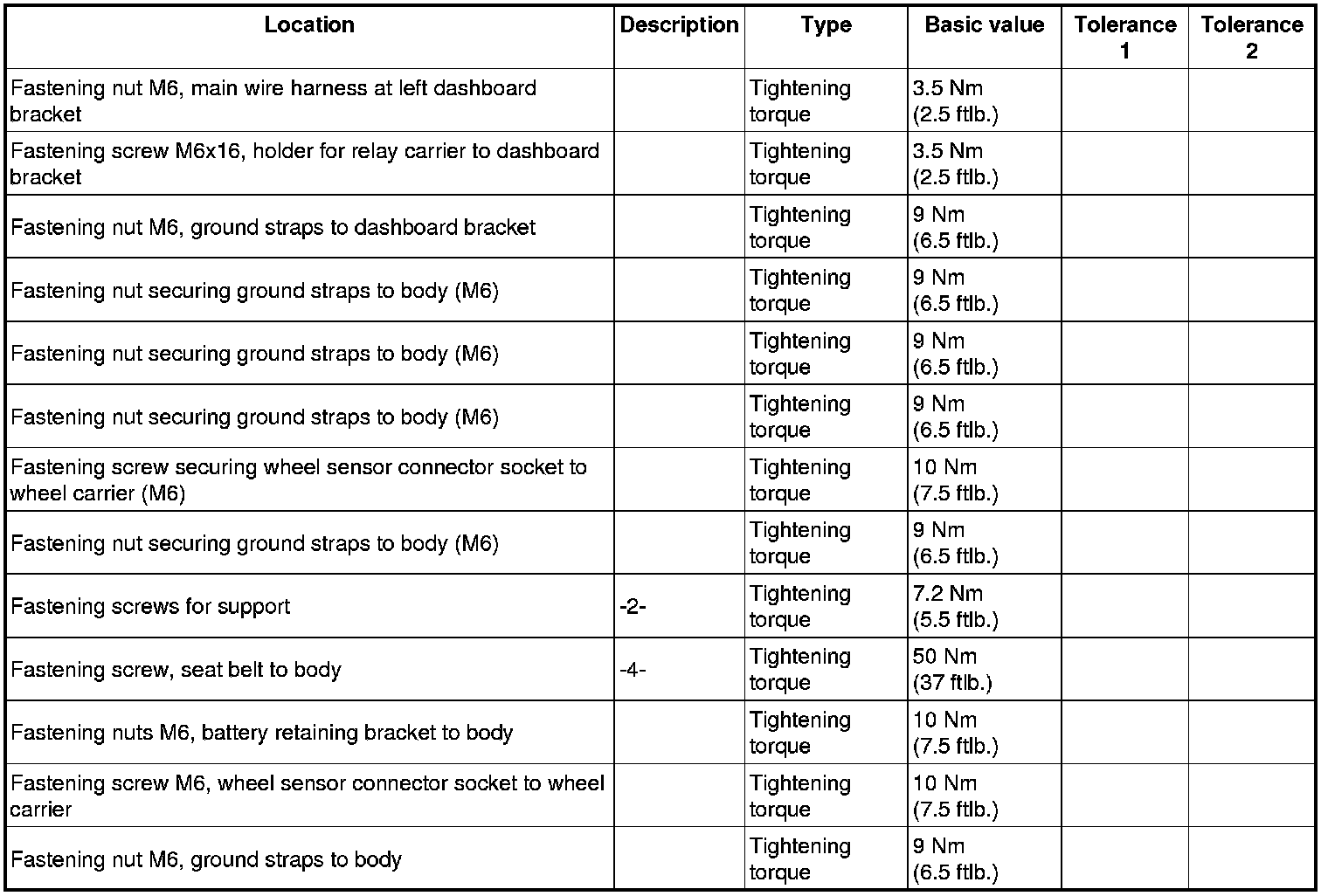 | Location | Description | Type | Basic value | Tolerance 1 | Tolerance 2 |
|---|---|---|---|---|---|
| Fastening nut M6, main wire harness at left dashboard bracket | | Tightening torque | 3.5 Nm (2.5 ftlb.) | | |
| Fastening screw M6x16, holder for relay carrier to dashboard bracket | | Tightening torque | 3.5 Nm (2.5 ftlb.) | | |
| Fastening nut M6, ground straps to dashboard bracket | | Tightening torque | 9 Nm (6.5 ftlb.) | | |
| Fastening nut securing ground straps to body (M6) | | Tightening torque | 9 Nm (6.5 ftlb.) | | |
| Fastening nut securing ground straps to body (M6) | | Tightening torque | 9 Nm (6.5 ftlb.) | | |
| Fastening nut securing ground straps to body (M6) | | Tightening torque | 9 Nm (6.5 ftlb.) | | |
| Fastening screw securing wheel sensor connector socket to wheel carrier (M6) | | Tightening torque | 10 Nm (7.5 ftlb.) | | |
| Fastening nut securing ground straps to body (M6) | | Tightening torque | 9 Nm (6.5 ftlb.) | | |
| Fastening screws for support | -2- | Tightening torque | 7.2 Nm (5.5 ftlb.) | | |
| Fastening screw, seat belt to body | -4- | Tightening torque | 50 Nm (37 ftlb.) | | |
| Fastening nuts M6, battery retaining bracket to body | | Tightening torque | 10 Nm (7.5 ftlb.) | | |
| Fastening screw M6, wheel sensor connector socket to wheel carrier | | Tightening torque | 10 Nm (7.5 ftlb.) | | |
| Fastening nut M6, ground straps to body | | Tightening torque | 9 Nm (6.5 ftlb.) | | |